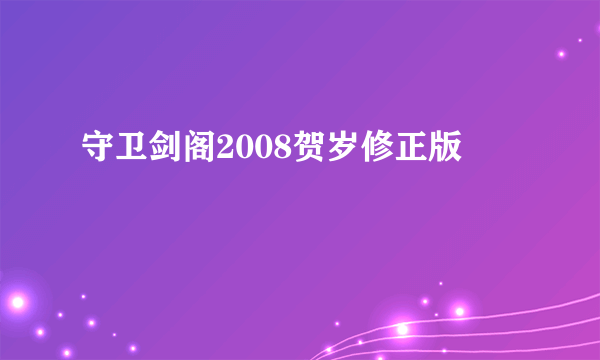 守卫剑阁2008贺岁修正版